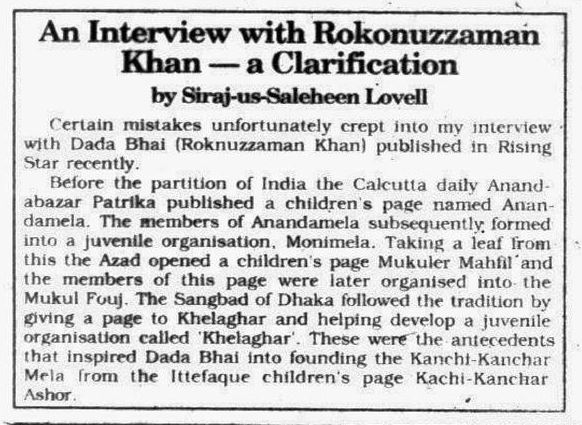 An Interview with Rokonuzzaman Khan — a Clarification
by Siraj-us-Saleheen Lovell

Certain mistakes unfortunately crept into my interview with Dada Bhai (Roknuzzaman Khan) published in Rising Star recently.

Before the partition of India the Calcutta daily Anandabazar Patrika published a children's page named Anandamela. The members of Anandamela subsequently formed into a juvenile organisation, Monimela. Taking a leaf from this the Azad opened a children's page Mukuler Mahfil and the members of this page were later organised into the Mukul Fouj. The Sangbad of Dhaka followed the tradition by giving a page to Khelaghar and helping develop a juvenile organisation called 'Khelaghar'. These were the antecedents that inspired Dada Bhai into founding the Kanchi-Kanchar Mela from the Ittefaque children's page Kachi-Kanchar Ashor.